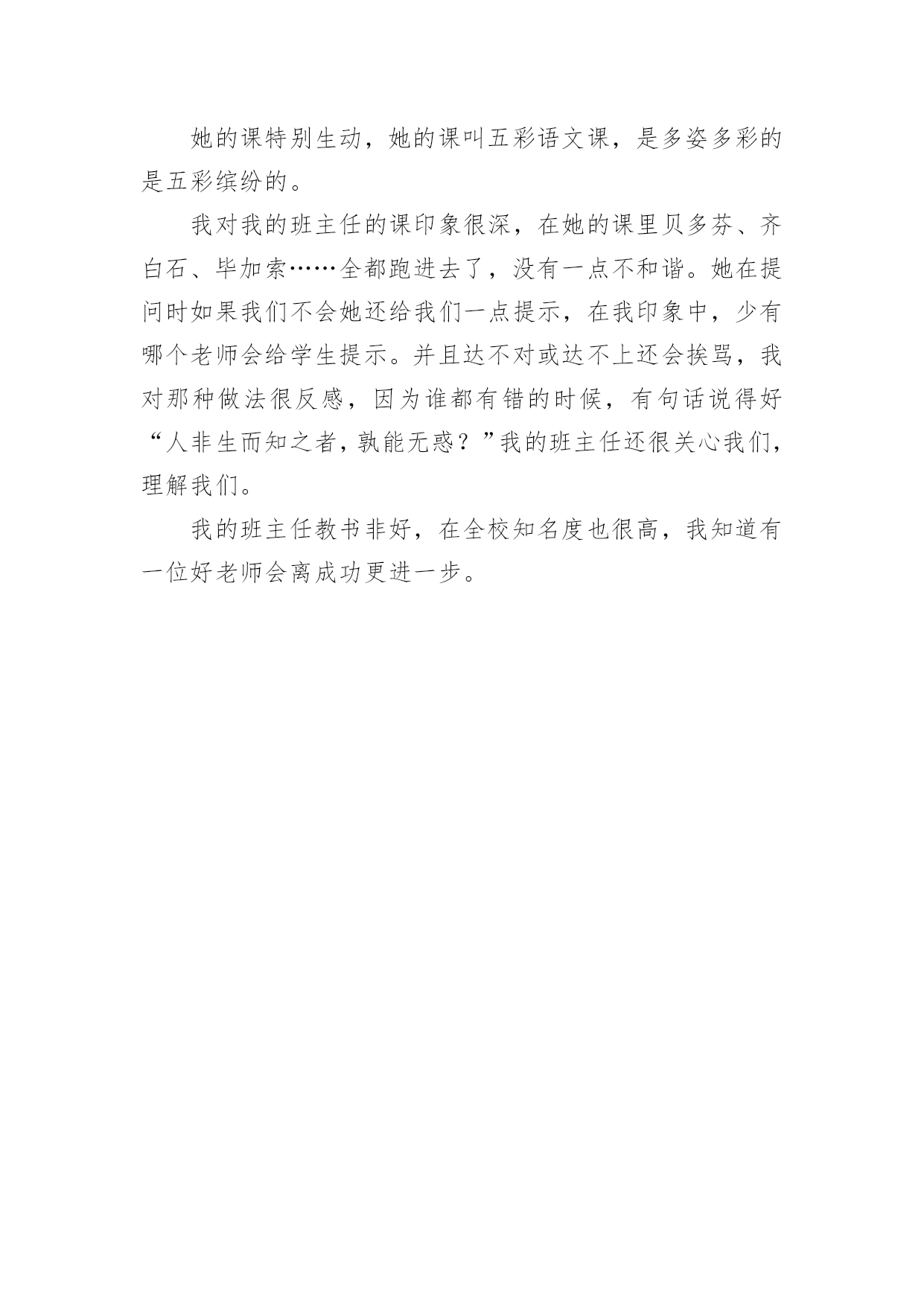 她的课特别生动，她的课叫五彩语文课，是多姿多彩的是五彩缤纷的。

我对我的班主任的课印象很深，在她的课里贝多芬、齐白石、毕加索……全都跑进去了，没有一点不和谐。她在提问时如果我们不会她还给我们一点提示，在我印象中，少有哪个老师会给学生提示。并且达不对或达不上还会挨骂，我对那种做法很反感，因为谁都有错的时候，有句话说得好“人非生而知之者，孰能无惑？”我的班主任还很关心我们，理解我们。

我的班主任教书非好，在全校知名度也很高，我知道有一位好老师会离成功更进一步。